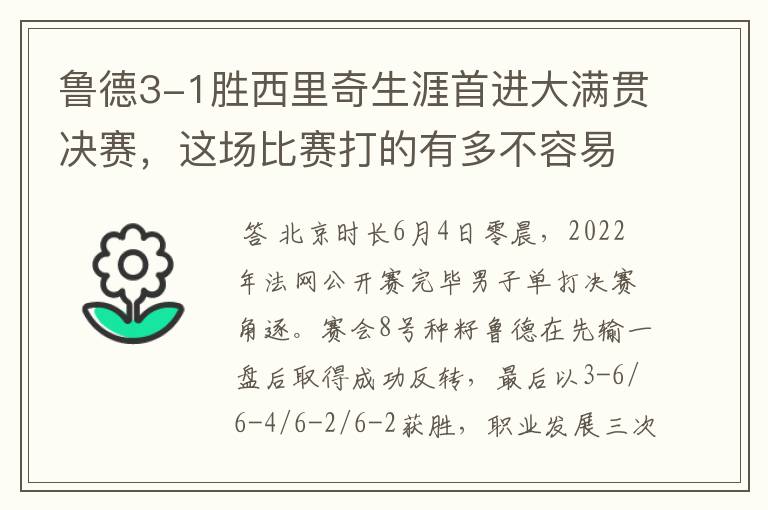 鲁德3-1胜西里奇生涯首进大满贯决赛，这场比赛打的有多不容易

答 北京时长6月4日零晨，2022年法网公开赛完毕男子单打决赛角逐。赛会8号种籽鲁德在先输一盘后取得成功反转，最后以3-6/6-4/6-2/6-2获胜，职业发展三次